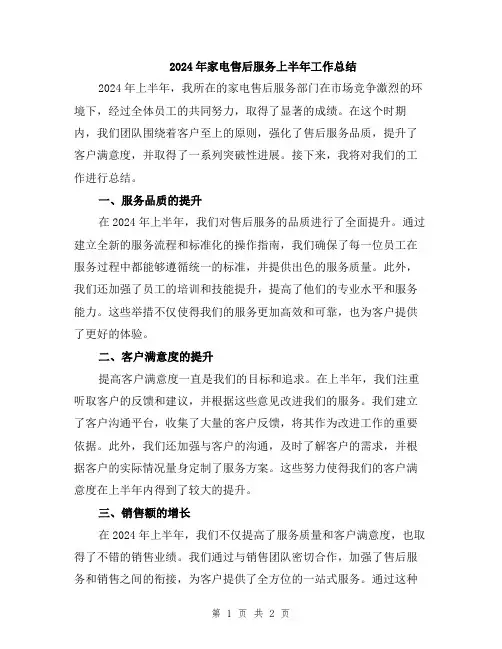 2024年家电售后服务上半年工作总结

2024年上半年，我所在的家电售后服务部门在市场竞争激烈的环境下，经过全体员工的共同努力，取得了显著的成绩。在这个时期内，我们团队围绕着客户至上的原则，强化了售后服务品质，提升了客户满意度，并取得了一系列突破性进展。接下来，我将对我们的工作进行总结。

一、服务品质的提升

在2024年上半年，我们对售后服务的品质进行了全面提升。通过建立全新的服务流程和标准化的操作指南，我们确保了每一位员工在服务过程中都能够遵循统一的标准，并提供出色的服务质量。此外，我们还加强了员工的培训和技能提升，提高了他们的专业水平和服务能力。这些举措不仅使得我们的服务更加高效和可靠，也为客户提供了更好的体验。

二、客户满意度的提升

提高客户满意度一直是我们的目标和追求。在上半年，我们注重听取客户的反馈和建议，并根据这些意见改进我们的服务。我们建立了客户沟通平台，收集了大量的客户反馈，将其作为改进工作的重要依据。此外，我们还加强与客户的沟通，及时了解客户的需求，并根据客户的实际情况量身定制了服务方案。这些努力使得我们的客户满意度在上半年内得到了较大的提升。

三、销售额的增长

在2024年上半年，我们不仅提高了服务质量和客户满意度，也取得了不错的销售业绩。我们通过与销售团队密切合作，加强了售后服务和销售之间的衔接，为客户提供了全方位的一站式服务。通过这种

第 1 页 共 2 页